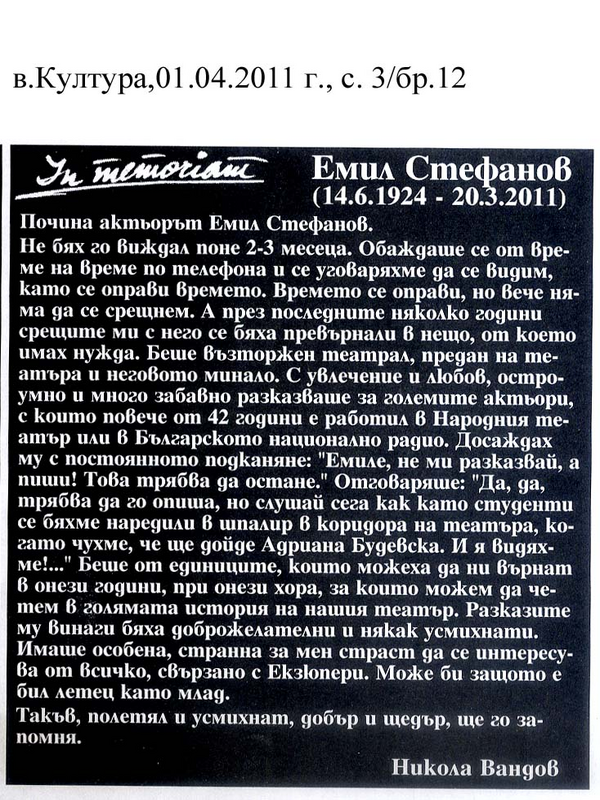 в.Култура,01.04.2011 г., с. 3/бр.12

In memoriam

Емил Стефанов
(14.6.1924 - 20.3.2011)

Почина актьорът Емил Стефанов.
Не бях го виждал поне 2-3 месеца. Обаждаше се от време на време по телефона и се уговаряхме да се видим, като се оправи времето. Времето се оправи, но вече няма да се срещнем. А през последните няколко години срещите ми с него се бяха превърнали в нещо, от което имах нужда. Беше възторжен театрал, предан на театъра и неговото минало. С увлечение и любов, остроумно и много забавно разказваше за големите актьори, с които повече от 42 години е работил в Народния театър или в Българското национално радио. Досаждах му с постоянното подканяне: "Емиле, не ми разказвай, а пиши! Това трябва да остане." Отговаряше: "Да, да, трябва да го опиша, но слушай сега как като студенти се бяхме наредили в шпалир в коридора на театъра, когато чухме, че ще дойде Адриана Будевска. И я видяхме!..." Беше от единиците, които можеха да ни върнат в онези години, при онези хора, за които можем да четем в голямата история на нашия театър. Разказите му винаги бяха доброжелателни и някак усмихнати. Имаше особена, странна за мен страст да се интересува от всичко, свързано с Екзюпери. Може би защото е бил летец като млад.
Такъв, полетял и усмихнат, добър и щедър, ще го запомня.

Никола Вандов